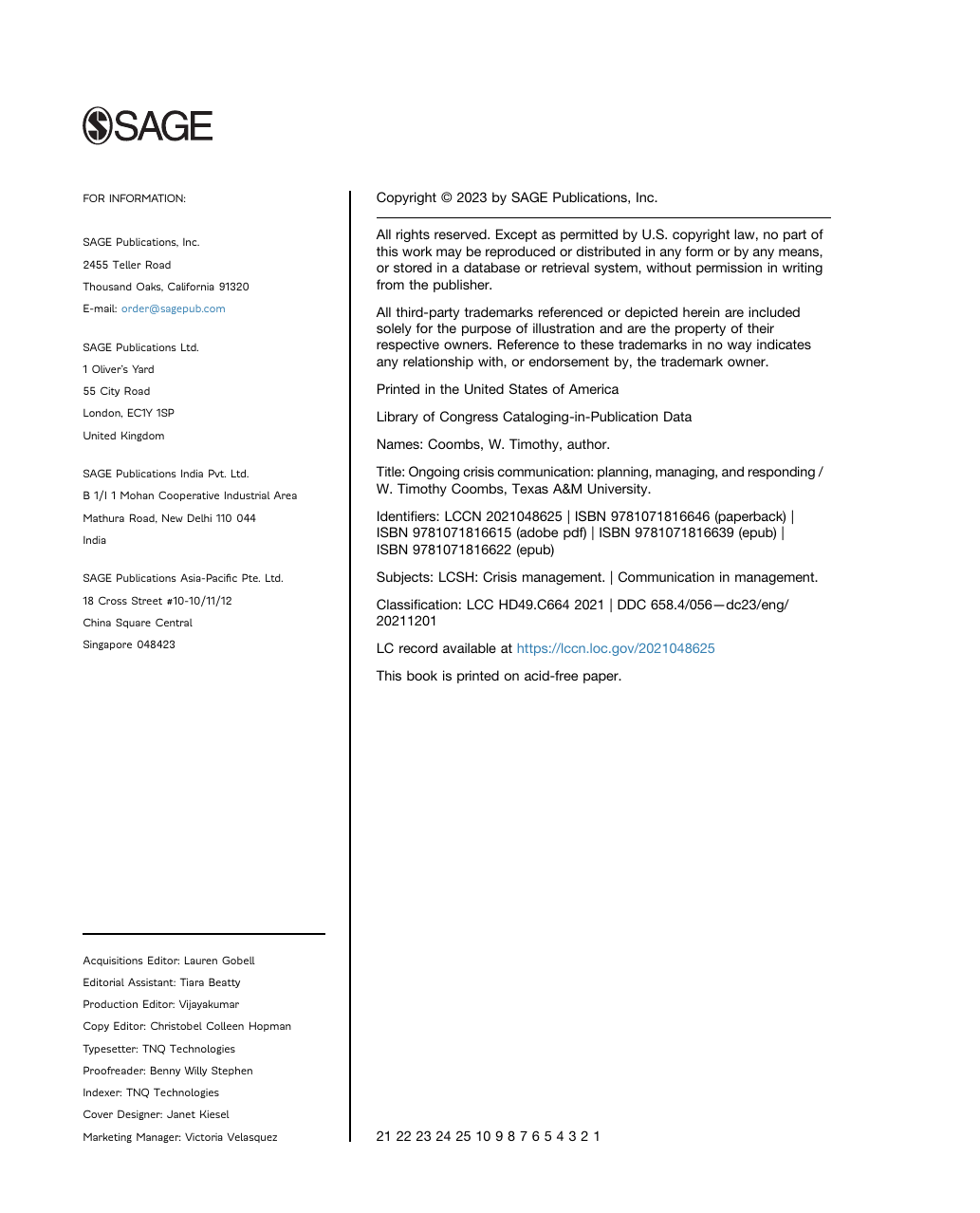 SAGE

FOR INFORMATION:

SAGE Publications, Inc.
2455 Teller Road
Thousand Oaks, California 91320
E-mail: order@sagepub.com

SAGE Publications Ltd.
1 Oliver's Yard
55 City Road
London, EC1Y 1SP
United Kingdom

SAGE Publications India Pvt. Ltd.
B 1/I 1 Mohan Cooperative Industrial Area
Mathura Road, New Delhi 110 044
India

SAGE Publications Asia-Pacific Pte. Ltd.
18 Cross Street #10-10/11/12
China Square Central
Singapore 048423

Acquisitions Editor: Lauren Gobell
Editorial Assistant: Tiara Beatty
Production Editor: Vijayakumar
Copy Editor: Christobel Colleen Hopman
Typesetter: TNQ Technologies
Proofreader: Benny Willy Stephen
Indexer: TNQ Technologies
Cover Designer: Janet Kiesel
Marketing Manager: Victoria Velasquez

Copyright © 2023 by SAGE Publications, Inc.

All rights reserved. Except as permitted by U.S. copyright law, no part of this work may be reproduced or distributed in any form or by any means, or stored in a database or retrieval system, without permission in writing from the publisher.

All third-party trademarks referenced or depicted herein are included solely for the purpose of illustration and are the property of their respective owners. Reference to these trademarks in no way indicates any relationship with, or endorsement by, the trademark owner.

Printed in the United States of America

Library of Congress Cataloging-in-Publication Data

Names: Coombs, W. Timothy, author.

Title: Ongoing crisis communication: planning, managing, and responding / W. Timothy Coombs, Texas A&M University.

Identifiers: LCCN 2021048625 | ISBN 9781071816646 (paperback) | ISBN 9781071816615 (adobe pdf) | ISBN 9781071816639 (epub) | ISBN 9781071816622 (epub)

Subjects: LCSH: Crisis management. | Communication in management.

Classification: LCC HD49.C664 2021 | DDC 658.4/056—dc23/eng/20211201

LC record available at https://lccn.loc.gov/2021048625

This book is printed on acid-free paper.

21 22 23 24 25 10 9 8 7 6 5 4 3 2 1